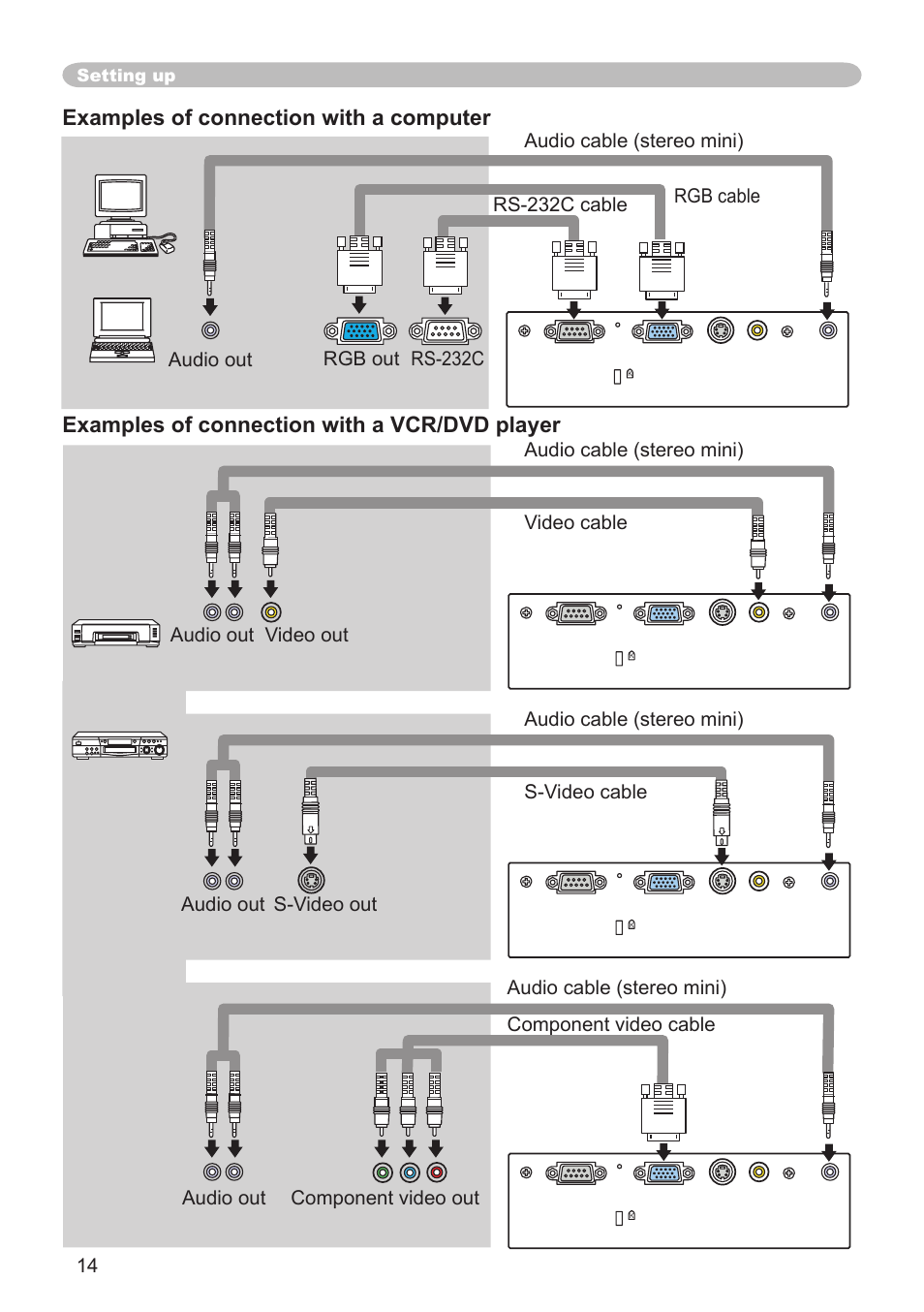 Setting up

Examples of connection with a computer

Audio cable (stereo mini)

RS-232C cable

RGB cable

Audio out

RGB out

RS-232C

Examples of connection with a VCR/DVD player

Audio cable (stereo mini)

Video cable

Audio out

Video out

Audio cable (stereo mini)

S-Video cable

Audio out

S-Video out

Audio cable (stereo mini)

Component video cable

Audio out

Component video out

14